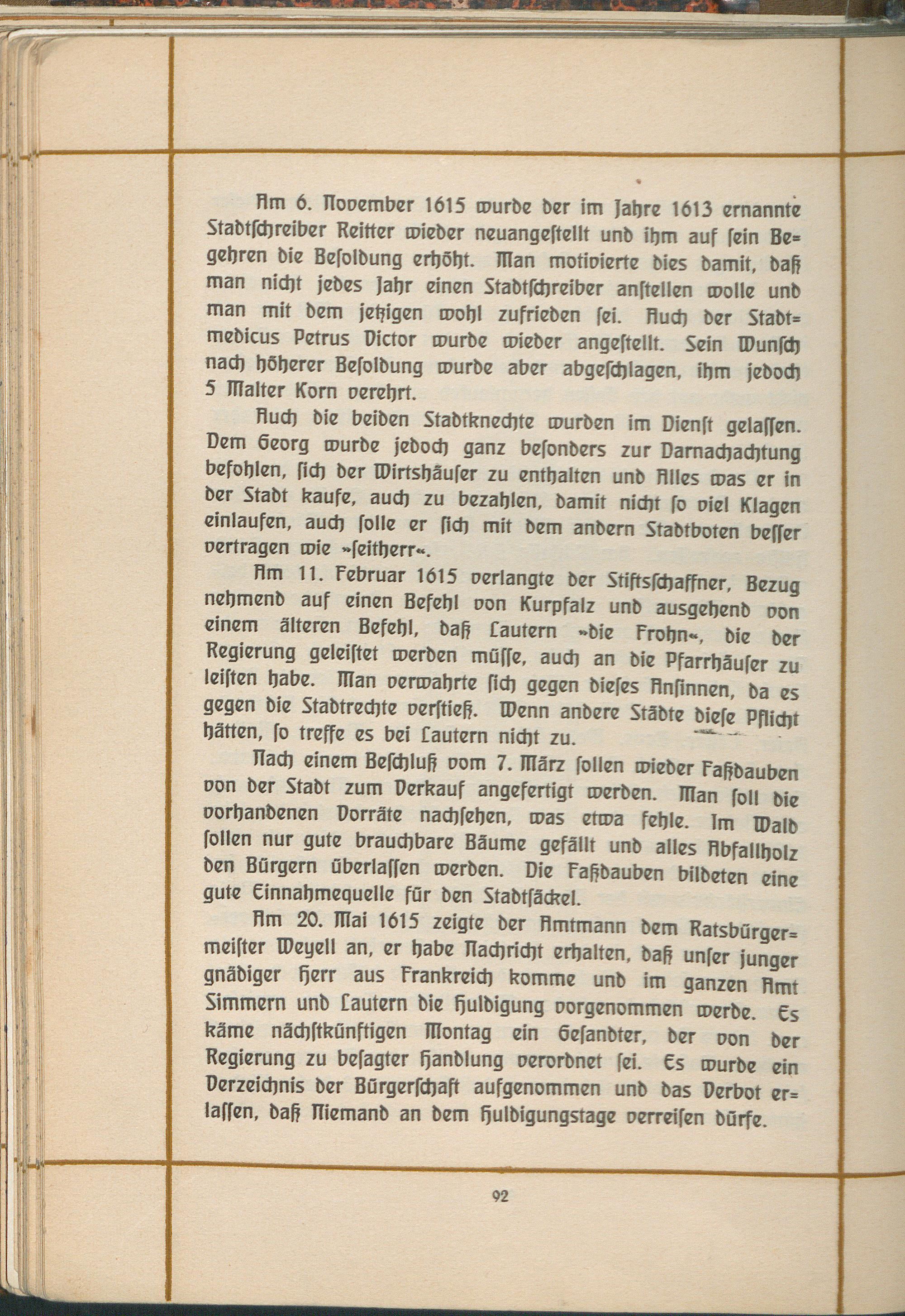 Am 6. November 1615 wurde der im Jahre 1613 ernannte Stadtschreiber Reitter wieder neuangestellt und ihm auf sein Begehren die Besoldung erhöht. Man motivierte dies damit, daß man nicht jedes Jahr einen Stadtschreiber anstellen wolle und man mit dem jetzigen wohl zufrieden sei. Auch der Stadtmedicus Petrus Victor wurde wieder angestellt. Sein Wunsch nach höherer Besoldung wurde aber abgeschlagen, ihm jedoch 5 Malter Korn verehrt.

Auch die beiden Stadtknechte wurden im Dienst gelassen. Dem Georg wurde jedoch ganz besonders zur Darnachachtung befohlen, sich der Wirtshäuser zu enthalten und Alles was er in der Stadt kaufe, auch zu bezahlen, damit nicht so viel Klagen einlaufen, auch solle er sich mit dem andern Stadtboten besser vertragen wie »seitherr«.

Am 11. Februar 1615 verlangte der Stiftsschaffner, Bezug nehmend auf einen Befehl von Kurpfalz und ausgehend von einem älteren Befehl, daß Lautern »die Frohn«, die der Regierung geleistet werden müsse, auch an die Pfarrhäuser zu leisten habe. Man verwahrte sich gegen dieses Ansinnen, da es gegen die Stadtrechte verstieß. Wenn andere Städte diese Pflicht hätten, so treffe es bei Lautern nicht zu.

Nach einem Beschluß vom 7. März sollen wieder Faßdauben von der Stadt zum Verkauf angefertigt werden. Man soll die vorhandenen Vorräte nachsehen, was etwa fehle. Im Wald sollen nur gute brauchbare Bäume gefällt und alles Abfallholz den Bürgern überlassen werden. Die Faßdauben bildeten eine gute Einnahmequelle für den Stadtsäckel.

Am 20. Mai 1615 zeigte der Amtmann dem Ratsbürgermeister Weyell an, er habe Nachricht erhalten, daß unser junger gnädiger Herr aus Frankreich komme und im ganzen Amt Simmern und Lautern die Huldigung vorgenommen werde. Es käme nächstkünftigen Montag ein Gesandter, der von der Regierung zu besagter Handlung verordnet sei. Es wurde ein Verzeichnis der Bürgerschaft aufgenommen und das Verbot erlassen, daß Niemand an dem Huldigungstage verreisen dürfe.

92